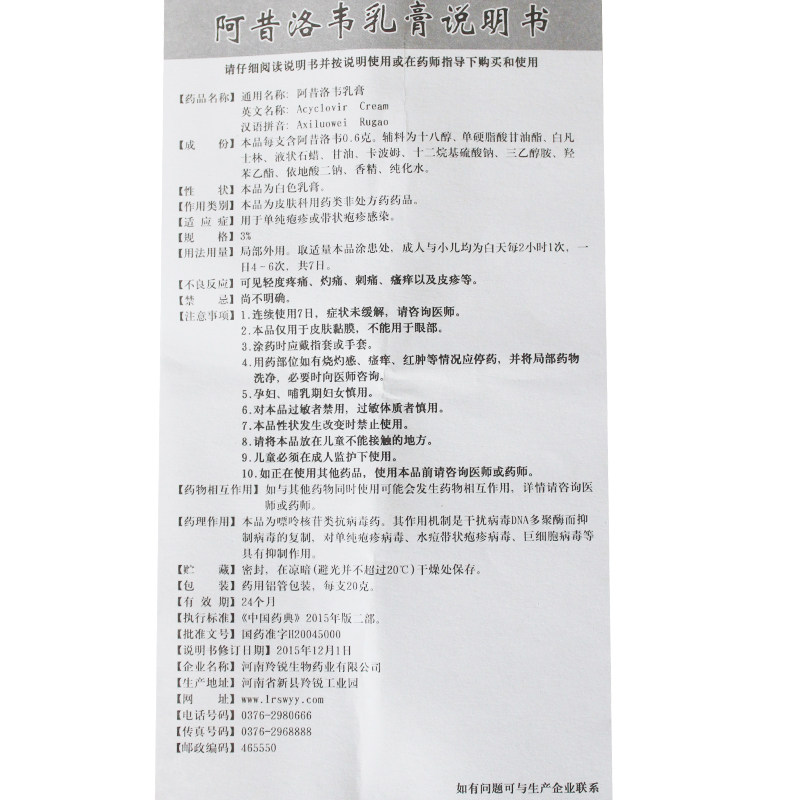 阿昔洛韦乳膏说明书

请仔细阅读说明书并按说明使用或在药师指导下购买和使用

【药品名称】通用名称：阿昔洛韦乳膏
英文名称：Acyclovir Cream
汉语拼音：Axiluowei Rugao

【成　　份】本品每支含阿昔洛韦0.6克。辅料为十八醇、单硬脂酸甘油酯、白凡士林、液状石蜡、甘油、卡波姆、十二烷基硫酸钠、三乙醇胺、羟苯乙酯、依地酸二钠、香精、纯化水。

【性　　状】本品为白色乳膏。

【作用类别】本品为皮肤科用药类非处方药药品。

【适 应 症】用于单纯疱疹或带状疱疹感染。

【规　　格】3%

【用法用量】局部外用。取适量本品涂患处，成人与小儿均为白天每2小时1次，一日4－6次，共7日。

【不良反应】可见轻度疼痛、灼痛、刺痛、瘙痒以及皮疹等。

【禁　　忌】尚不明确。

【注意事项】1.连续使用7日，症状未缓解，请咨询医师。
2.本品仅用于皮肤黏膜，不能用于眼部。
3.涂药时应戴指套或手套。
4.用药部位如有烧灼感、瘙痒、红肿等情况应停药，并将局部药物洗净，必要时向医师咨询。
5.孕妇、哺乳期妇女慎用。
6.对本品过敏者禁用，过敏体质者慎用。
7.本品性状发生改变时禁止使用。
8.请将本品放在儿童不能接触的地方。
9.儿童必须在成人监护下使用。
10.如正在使用其他药品，使用本品前请咨询医师或药师。

【药物相互作用】如与其他药物同时使用可能会发生药物相互作用，详情请咨询医师或药师。

【药理作用】本品为嘌呤核苷类抗病毒药。其作用机制是干扰病毒DNA多聚酶而抑制病毒的复制，对单纯疱疹病毒、水痘带状疱疹病毒、巨细胞病毒等具有抑制作用。

【贮　　藏】密封，在凉暗(避光并不超过20℃)干燥处保存。

【包　　装】药用铝管包装，每支20克。

【有 效 期】24个月

【执行标准】《中国药典》2015年版二部。

【批准文号】国药准字H20045000

【说明书修订日期】2015年12月1日

【企业名称】河南羚锐生物药业有限公司

【生产地址】河南省新县羚锐工业园

【网　　址】www.lrswyy.com

【电话号码】0376-2980666

【传真号码】0376-2968888

【邮政编码】465550

如有问题可与生产企业联系